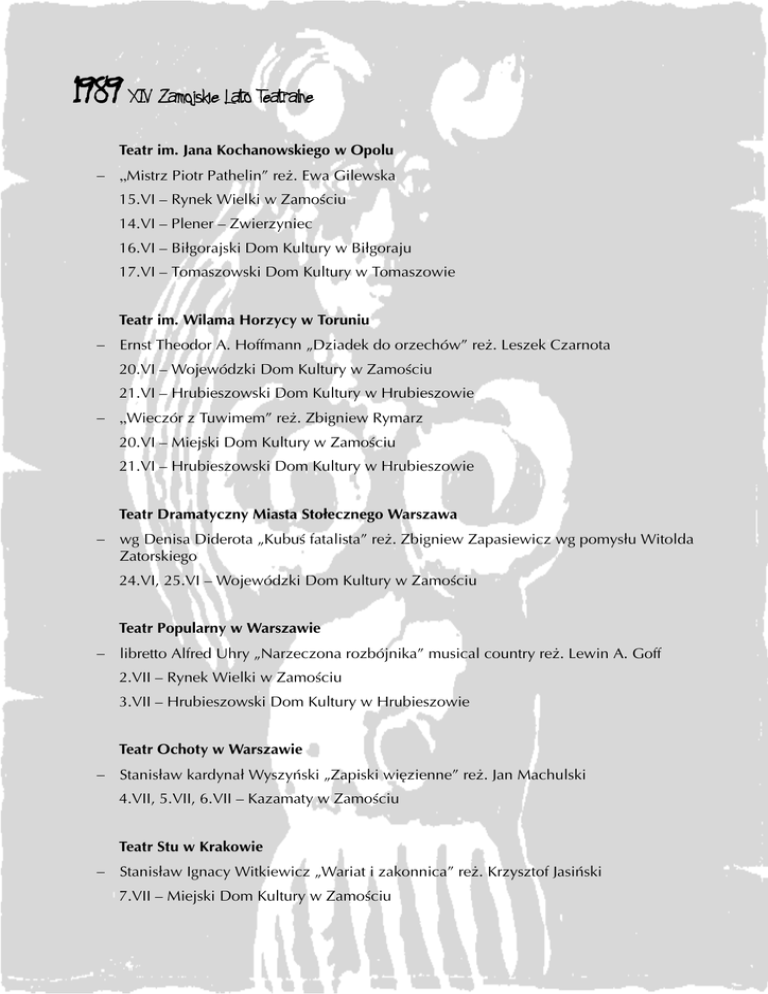 1989 XIV Zamojskie Lato Teatralne

Teatr im. Jana Kochanowskiego w Opolu
– „Mistrz Piotr Pathelin” reż. Ewa Gilewska
15.VI – Rynek Wielki w Zamościu
14.VI – Plener – Zwierzyniec
16.VI – Biłgorajski Dom Kultury w Biłgoraju
17.VI – Tomaszowski Dom Kultury w Tomaszowie

Teatr im. Wilama Horzycy w Toruniu
– Ernst Theodor A. Hoffmann „Dziadek do orzechów” reż. Leszek Czarnota
20.VI – Wojewódzki Dom Kultury w Zamościu
21.VI – Hrubieszowski Dom Kultury w Hrubieszowie
– „Wieczór z Tuwimem” reż. Zbigniew Rymarz
20.VI – Miejski Dom Kultury w Zamościu
21.VI – Hrubieszowski Dom Kultury w Hrubieszowie

Teatr Dramatyczny Miasta Stołecznego Warszawa
– wg Denisa Diderota „Kubuś fatalista” reż. Zbigniew Zapasiewicz wg pomysłu Witolda Zatorskiego
24.VI, 25.VI – Wojewódzki Dom Kultury w Zamościu

Teatr Popularny w Warszawie
– libretto Alfred Uhry „Narzeczona rozbójnika” musical country reż. Lewin A. Goff
2.VII – Rynek Wielki w Zamościu
3.VII – Hrubieszowski Dom Kultury w Hrubieszowie

Teatr Ochoty w Warszawie
– Stanisław kardynał Wyszyński „Zapiski więzienne” reż. Jan Machulski
4.VII, 5.VII, 6.VII – Kazamaty w Zamościu

Teatr Stu w Krakowie
– Stanisław Ignacy Witkiewicz „Wariat i zakonnica” reż. Krzysztof Jasiński
7.VII – Miejski Dom Kultury w Zamościu